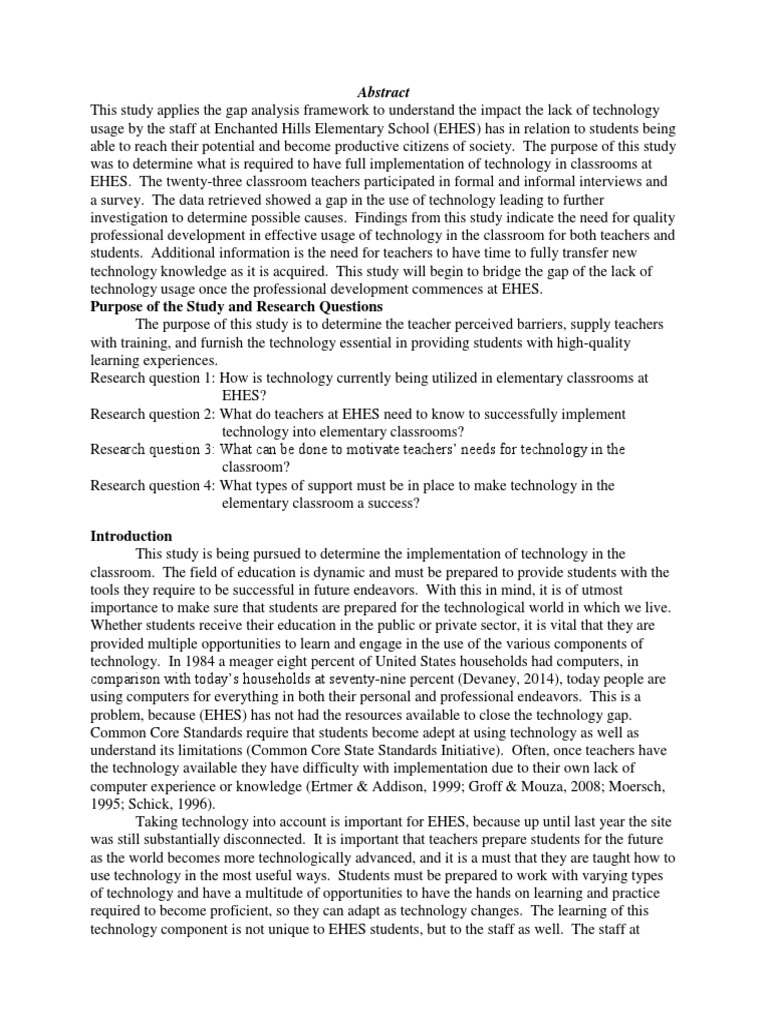 Abstract

This study applies the gap analysis framework to understand the impact the lack of technology usage by the staff at Enchanted Hills Elementary School (EHES) has in relation to students being able to reach their potential and become productive citizens of society. The purpose of this study was to determine what is required to have full implementation of technology in classrooms at EHES. The twenty-three classroom teachers participated in formal and informal interviews and a survey. The data retrieved showed a gap in the use of technology leading to further investigation to determine possible causes. Findings from this study indicate the need for quality professional development in effective usage of technology in the classroom for both teachers and students. Additional information is the need for teachers to have time to fully transfer new technology knowledge as it is acquired. This study will begin to bridge the gap of the lack of technology usage once the professional development commences at EHES.

Purpose of the Study and Research Questions

The purpose of this study is to determine the teacher perceived barriers, supply teachers with training, and furnish the technology essential in providing students with high-quality learning experiences.

Research question 1: How is technology currently being utilized in elementary classrooms at EHES?

Research question 2: What do teachers at EHES need to know to successfully implement technology into elementary classrooms?

Research question 3: What can be done to motivate teachers' needs for technology in the classroom?

Research question 4: What types of support must be in place to make technology in the elementary classroom a success?

Introduction

This study is being pursued to determine the implementation of technology in the classroom. The field of education is dynamic and must be prepared to provide students with the tools they require to be successful in future endeavors. With this in mind, it is of utmost importance to make sure that students are prepared for the technological world in which we live. Whether students receive their education in the public or private sector, it is vital that they are provided multiple opportunities to learn and engage in the use of the various components of technology. In 1984 a meager eight percent of United States households had computers, in comparison with today's households at seventy-nine percent (Devaney, 2014), today people are using computers for everything in both their personal and professional endeavors. This is a problem, because (EHES) has not had the resources available to close the technology gap. Common Core Standards require that students become adept at using technology as well as understand its limitations (Common Core State Standards Initiative). Often, once teachers have the technology available they have difficulty with implementation due to their own lack of computer experience or knowledge (Ertmer & Addison, 1999; Groff & Mouza, 2008; Moersch, 1995; Schick, 1996).

Taking technology into account is important for EHES, because up until last year the site was still substantially disconnected. It is important that teachers prepare students for the future as the world becomes more technologically advanced, and it is a must that they are taught how to use technology in the most useful ways. Students must be prepared to work with varying types of technology and have a multitude of opportunities to have the hands on learning and practice required to become proficient, so they can adapt as technology changes. The learning of this technology component is not unique to EHES students, but to the staff as well. The staff at